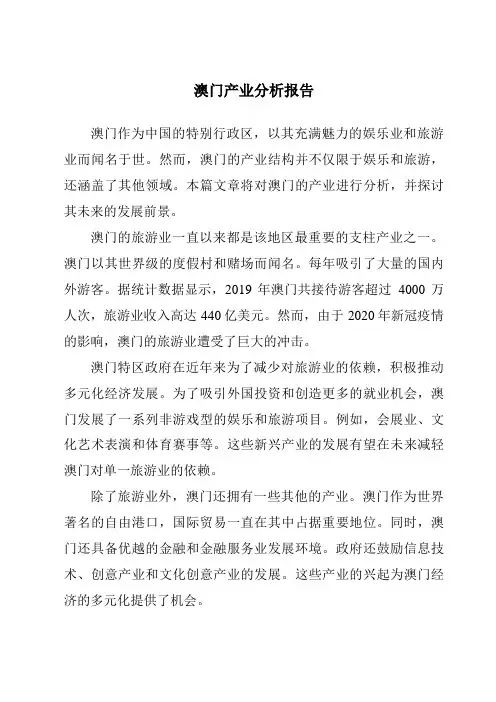 澳门产业分析报告

澳门作为中国的特别行政区，以其充满魅力的娱乐业和旅游业而闻名于世。然而，澳门的产业结构并不仅限于娱乐和旅游，还涵盖了其他领域。本篇文章将对澳门的产业进行分析，并探讨其未来的发展前景。

澳门的旅游业一直以来都是该地区最重要的支柱产业之一。澳门以其世界级的度假村和赌场而闻名。每年吸引了大量的国内外游客。据统计数据显示，2019 年澳门共接待游客超过 4000 万人次，旅游业收入高达 440 亿美元。然而，由于 2020 年新冠疫情的影响，澳门的旅游业遭受了巨大的冲击。

澳门特区政府在近年来为了减少对旅游业的依赖，积极推动多元化经济发展。为了吸引外国投资和创造更多的就业机会，澳门发展了一系列非游戏型的娱乐和旅游项目。例如，会展业、文化艺术表演和体育赛事等。这些新兴产业的发展有望在未来减轻澳门对单一旅游业的依赖。

除了旅游业外，澳门还拥有一些其他的产业。澳门作为世界著名的自由港口，国际贸易一直在其中占据重要地位。同时，澳门还具备优越的金融和金融服务业发展环境。政府还鼓励信息技术、创意产业和文化创意产业的发展。这些产业的兴起为澳门经济的多元化提供了机会。